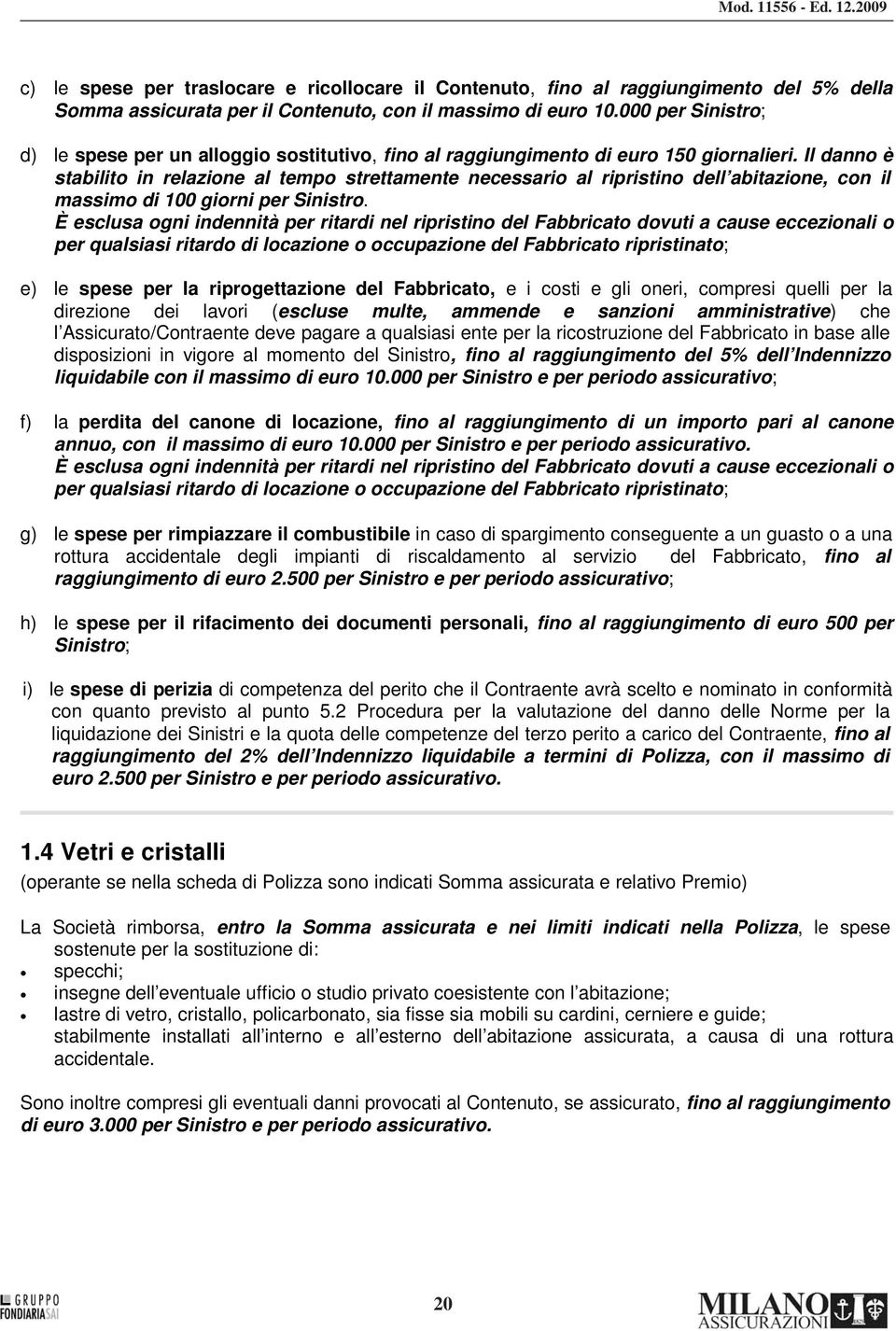 Mod. 11556 - Ed. 12.2009

c) le spese per traslocare e ricollocare il Contenuto, fino al raggiungimento del 5% della Somma assicurata per il Contenuto, con il massimo di euro 10.000 per Sinistro;

d) le spese per un alloggio sostitutivo, fino al raggiungimento di euro 150 giornalieri. Il danno è stabilito in relazione al tempo strettamente necessario al ripristino dell'abitazione, con il massimo di 100 giorni per Sinistro.
È esclusa ogni indennità per ritardi nel ripristino del Fabbricato dovuti a cause eccezionali o per qualsiasi ritardo di locazione o occupazione del Fabbricato ripristinato;

e) le spese per la riprogettazione del Fabbricato, e i costi e gli oneri, compresi quelli per la direzione dei lavori (escluse multe, ammende e sanzioni amministrative) che l'Assicurato/Contraente deve pagare a qualsiasi ente per la ricostruzione del Fabbricato in base alle disposizioni in vigore al momento del Sinistro, fino al raggiungimento del 5% dell'Indennizzo liquidabile con il massimo di euro 10.000 per Sinistro e per periodo assicurativo;

f) la perdita del canone di locazione, fino al raggiungimento di un importo pari al canone annuo, con il massimo di euro 10.000 per Sinistro e per periodo assicurativo.
È esclusa ogni indennità per ritardi nel ripristino del Fabbricato dovuti a cause eccezionali o per qualsiasi ritardo di locazione o occupazione del Fabbricato ripristinato;

g) le spese per rimpiazzare il combustibile in caso di spargimento conseguente a un guasto o a una rottura accidentale degli impianti di riscaldamento al servizio del Fabbricato, fino al raggiungimento di euro 2.500 per Sinistro e per periodo assicurativo;

h) le spese per il rifacimento dei documenti personali, fino al raggiungimento di euro 500 per Sinistro;

i) le spese di perizia di competenza del perito che il Contraente avrà scelto e nominato in conformità con quanto previsto al punto 5.2 Procedura per la valutazione del danno delle Norme per la liquidazione dei Sinistri e la quota delle competenze del terzo perito a carico del Contraente, fino al raggiungimento del 2% dell'Indennizzo liquidabile a termini di Polizza, con il massimo di euro 2.500 per Sinistro e per periodo assicurativo.

1.4 Vetri e cristalli
(operante se nella scheda di Polizza sono indicati Somma assicurata e relativo Premio)

La Società rimborsa, entro la Somma assicurata e nei limiti indicati nella Polizza, le spese sostenute per la sostituzione di:
• specchi;
• insegne dell'eventuale ufficio o studio privato coesistente con l'abitazione;
• lastre di vetro, cristallo, policarbonato, sia fisse sia mobili su cardini, cerniere e guide;
stabilmente installati all'interno e all'esterno dell'abitazione assicurata, a causa di una rottura accidentale.

Sono inoltre compresi gli eventuali danni provocati al Contenuto, se assicurato, fino al raggiungimento di euro 3.000 per Sinistro e per periodo assicurativo.

GRUPPO FONDIARIA SAI

20

MILANO ASSICURAZIONI